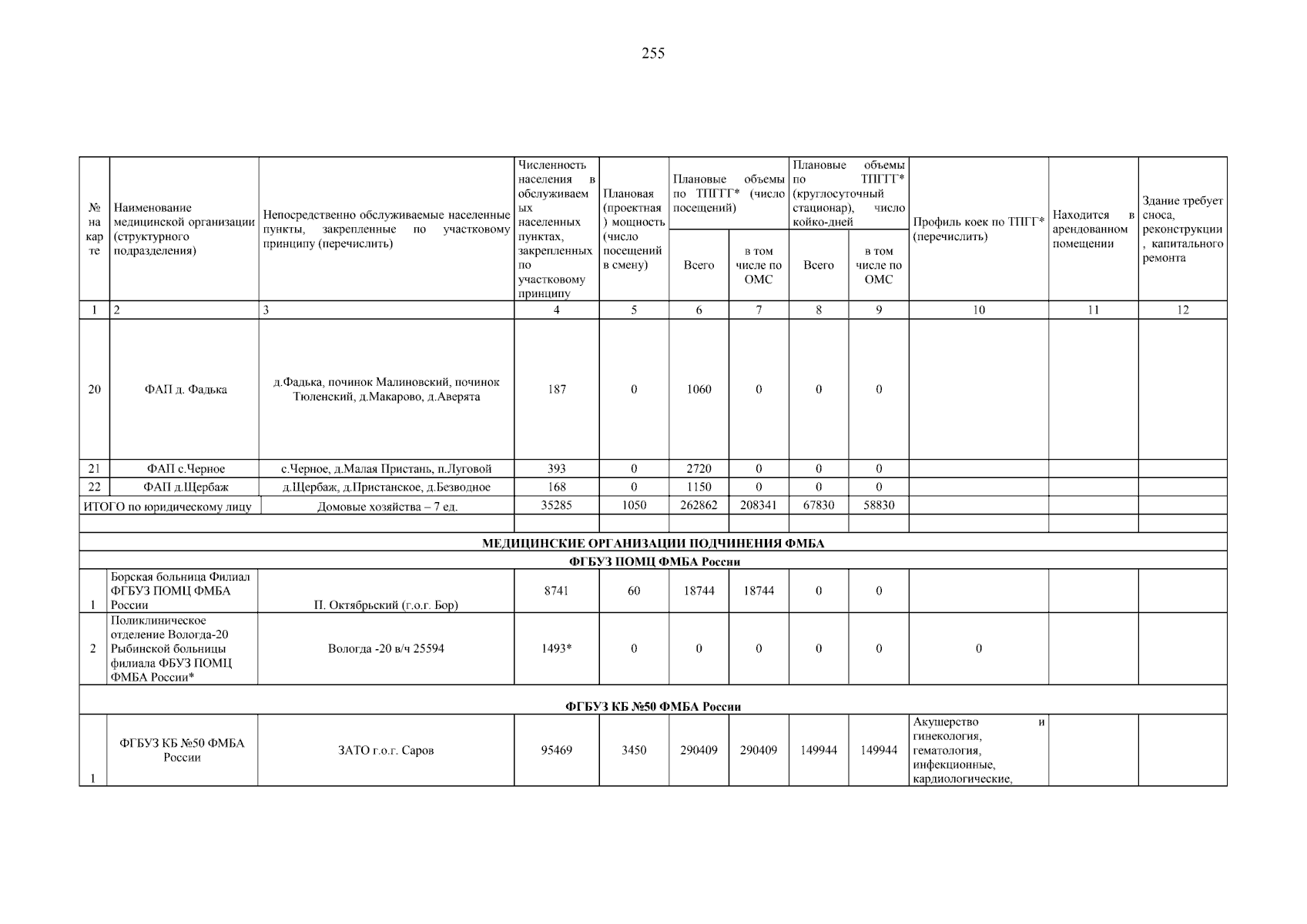 255

| № на карте | Наименование медицинской организации (структурного подразделения) | Непосредственно обслуживаемые населенные пункты, закрепленные по участковому принципу (перечислить) | Численность населения в обслуживаемых населенных пунктах, закрепленных по участковому принципу | Плановая (проектная) мощность (число посещений в смену) | Плановые объемы по ТПГГГ* (число посещений) Всего | Плановые объемы по ТПГГГ* (число посещений) в том числе по ОМС | Плановые объемы по ТПГГ* (круглосуточный стационар), число койко-дней Всего | Плановые объемы по ТПГГ* (круглосуточный стационар), число койко-дней в том числе по ОМС | Профиль коек по ТПГГ* (перечислить) | Находится в арендованном помещении | Здание требует сноса, реконструкции, капитального ремонта |
|---|---|---|---|---|---|---|---|---|---|---|---|
| 1 | 2 | 3 | 4 | 5 | 6 | 7 | 8 | 9 | 10 | 11 | 12 |
| 20 | ФАП д. Фадька | д.Фадька, починок Малиновский, починок Тюленский, д.Макарово, д.Аверята | 187 | 0 | 1060 | 0 | 0 | 0 | | | |
| 21 | ФАП с.Черное | с.Черное, д.Малая Пристань, п.Луговой | 393 | 0 | 2720 | 0 | 0 | 0 | | | |
| 22 | ФАП д.Щербаж | д.Щербаж, д.Пристанское, д.Безводное | 168 | 0 | 1150 | 0 | 0 | 0 | | | |
| ИТОГО по юридическому лицу | | Домовые хозяйства – 7 ед. | 35285 | 1050 | 262862 | 208341 | 67830 | 58830 | | | |
| | | | | | | | | | | | |
| МЕДИЦИНСКИЕ ОРГАНИЗАЦИИ ПОДЧИНЕНИЯ ФМБА | | | | | | | | | | | |
| ФГБУЗ ПОМЦ ФМБА России | | | | | | | | | | | |
| 1 | Борская больница Филиал ФГБУЗ ПОМЦ ФМБА России | П. Октябрьский (г.о.г. Бор) | 8741 | 60 | 18744 | 18744 | 0 | 0 | | | |
| 2 | Поликлиническое отделение Вологда-20 Рыбинской больницы филиала ФБУЗ ПОМЦ ФМБА России* | Вологда -20 в/ч 25594 | 1493* | 0 | 0 | 0 | 0 | 0 | 0 | | |
| ФГБУЗ КБ №50 ФМБА России | | | | | | | | | | | |
| 1 | ФГБУЗ КБ №50 ФМБА России | ЗАТО г.о.г. Саров | 95469 | 3450 | 290409 | 290409 | 149944 | 149944 | Акушерство и гинекология, гематология, инфекционные, кардиологические, | | |